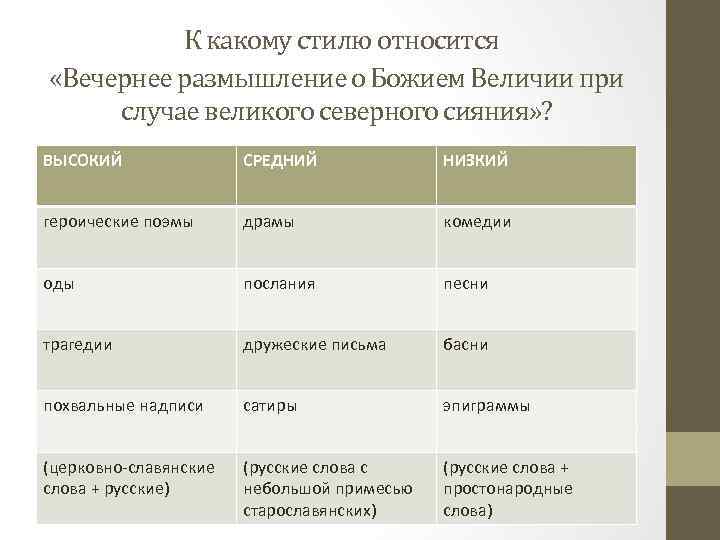 К какому стилю относится «Вечернее размышление о Божием Величии при случае великого северного сияния»?

| ВЫСОКИЙ | СРЕДНИЙ | НИЗКИЙ |
|---|---|---|
| героические поэмы | драмы | комедии |
| оды | послания | песни |
| трагедии | дружеские письма | басни |
| похвальные надписи | сатиры | эпиграммы |
| (церковно-славянские слова + русские) | (русские слова с небольшой примесью старославянских) | (русские слова + простонародные слова) |